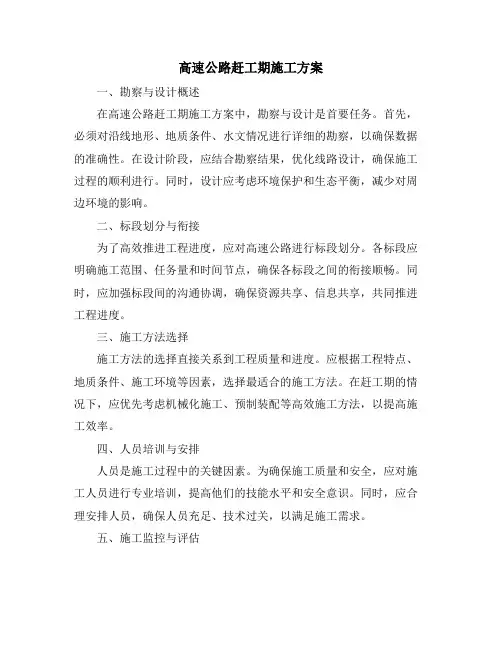 高速公路赶工期施工方案

一、勘察与设计概述

在高速公路赶工期施工方案中，勘察与设计是首要任务。首先，必须对沿线地形、地质条件、水文情况进行详细的勘察，以确保数据的准确性。在设计阶段，应结合勘察结果，优化线路设计，确保施工过程的顺利进行。同时，设计应考虑环境保护和生态平衡，减少对周边环境的影响。

二、标段划分与衔接

为了高效推进工程进度，应对高速公路进行标段划分。各标段应明确施工范围、任务量和时间节点，确保各标段之间的衔接顺畅。同时，应加强标段间的沟通协调，确保资源共享、信息共享，共同推进工程进度。

三、施工方法选择

施工方法的选择直接关系到工程质量和进度。应根据工程特点、地质条件、施工环境等因素，选择最适合的施工方法。在赶工期的情况下，应优先考虑机械化施工、预制装配等高效施工方法，以提高施工效率。

四、人员培训与安排

人员是施工过程中的关键因素。为确保施工质量和安全，应对施工人员进行专业培训，提高他们的技能水平和安全意识。同时，应合理安排人员，确保人员充足、技术过关，以满足施工需求。

五、施工监控与评估